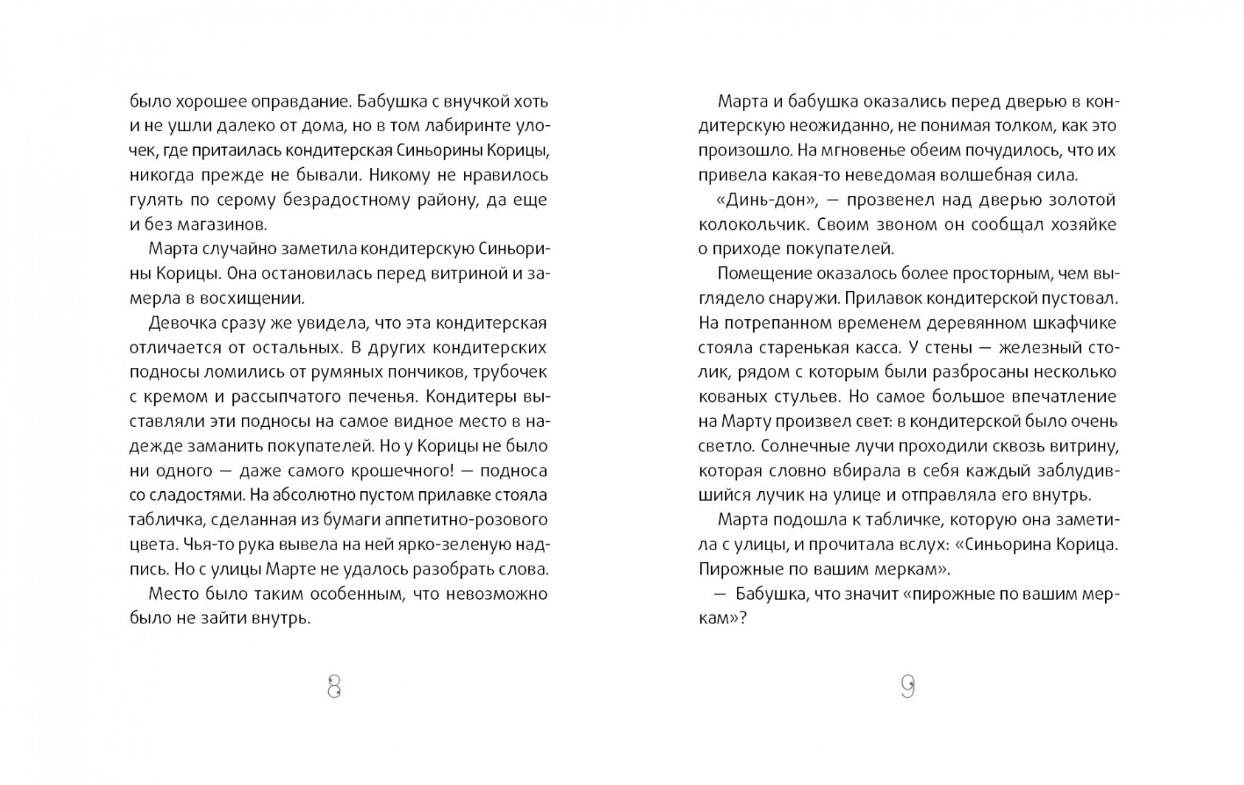 было хорошее оправдание. Бабушка с внучкой хоть и не ушли далеко от дома, но в том лабиринте улочек, где притаилась кондитерская Синьорины Корицы, никогда прежде не бывали. Никому не нравилось гулять по серому безрадостному району, да еще и без магазинов.

Марта случайно заметила кондитерскую Синьорины Корицы. Она остановилась перед витриной и замерла в восхищении.

Девочка сразу же увидела, что эта кондитерская отличается от остальных. В других кондитерских подносы ломились от румяных пончиков, трубочек с кремом и рассыпчатого печенья. Кондитеры выставляли эти подносы на самое видное место в надежде заманить покупателей. Но у Корицы не было ни одного — даже самого крошечного! — подноса со сладостями. На абсолютно пустом прилавке стояла табличка, сделанная из бумаги аппетитно-розового цвета. Чья-то рука вывела на ней ярко-зеленую надпись. Но с улицы Марте не удалось разобрать слова.

Место было таким особенным, что невозможно было не зайти внутрь.

8

Марта и бабушка оказались перед дверью в кондитерскую неожиданно, не понимая толком, как это произошло. На мгновенье обеим почудилось, что их привела какая-то неведомая волшебная сила.

«Динь-дон», — прозвенел над дверью золотой колокольчик. Своим звоном он сообщал хозяйке о приходе покупателей.

Помещение оказалось более просторным, чем выглядело снаружи. Прилавок кондитерской пустовал. На потрепанном временем деревянном шкафчике стояла старенькая касса. У стены — железный столик, рядом с которым были разбросаны несколько кованых стульев. Но самое большое впечатление на Марту произвел свет: в кондитерской было очень светло. Солнечные лучи проходили сквозь витрину, которая словно вбирала в себя каждый заблудившийся лучик на улице и отправляла его внутрь.

Марта подошла к табличке, которую она заметила с улицы, и прочитала вслух: «Синьорина Корица. Пирожные по вашим меркам».

— Бабушка, что значит «пирожные по вашим меркам»?

9